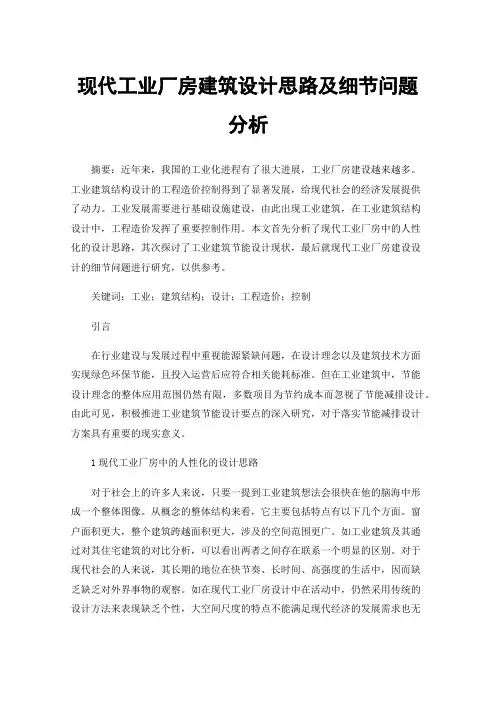 现代工业厂房建筑设计思路及细节问题分析

摘要：近年来，我国的工业化进程有了很大进展，工业厂房建设越来越多。工业建筑结构设计的工程造价控制得到了显著发展，给现代社会的经济发展提供了动力。工业发展需要进行基础设施建设，由此出现工业建筑，在工业建筑结构设计中，工程造价发挥了重要控制作用。本文首先分析了现代工业厂房中的人性化的设计思路，其次探讨了工业建筑节能设计现状，最后就现代工业厂房建设设计的细节问题进行研究，以供参考。

关键词：工业；建筑结构；设计；工程造价；控制

引言

在行业建设与发展过程中重视能源紧缺问题，在设计理念以及建筑技术方面实现绿色环保节能，且投入运营后应符合相关能耗标准。但在工业建筑中，节能设计理念的整体应用范围仍然有限，多数项目为节约成本而忽视了节能减排设计。由此可见，积极推进工业建筑节能设计要点的深入研究，对于落实节能减排设计方案具有重要的现实意义。

1 现代工业厂房中的人性化的设计思路

对于社会上的许多人来说，只要一提到工业建筑想法会很快在他的脑海中形成一个整体图像。从概念的整体结构来看，它主要包括特点有以下几个方面。窗户面积更大，整个建筑跨越面积更大，涉及的空间范围更广。如工业建筑及其通过对其住宅建筑的对比分析，可以看出两者之间存在联系一个明显的区别。对于现代社会的人来说，其长期的地位在快节奏、长时间、高强度的生活中，因而缺乏缺乏对外界事物的观察。如在现代工业厂房设计中在活动中，仍然采用传统的设计方法来表现缺乏个性，大空间尺度的特点不能满足现代经济的发展需求也无